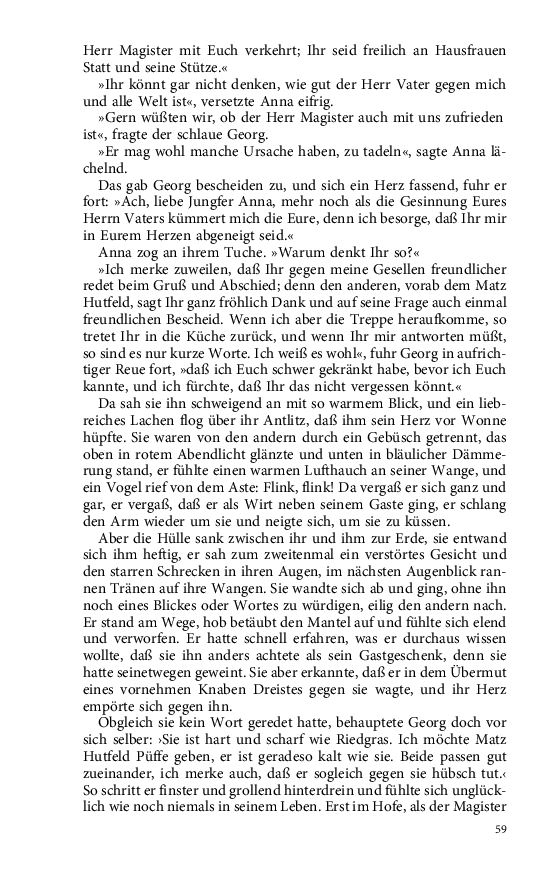 Herr Magister mit Euch verkehrt; Ihr seid freilich an Hausfrauen Statt und seine Stütze.«

»Ihr könnt gar nicht denken, wie gut der Herr Vater gegen mich und alle Welt ist«, versetzte Anna eifrig.

»Gern wüßten wir, ob der Herr Magister auch mit uns zufrieden ist«, fragte der schlaue Georg.

»Er mag wohl manche Ursache haben, zu tadeln«, sagte Anna lächelnd.

Das gab Georg bescheiden zu, und sich ein Herz fassend, fuhr er fort: »Ach, liebe Jungfer Anna, mehr noch als die Gesinnung Eures Herrn Vaters kümmert mich die Eure, denn ich besorge, daß Ihr mir in Eurem Herzen abgeneigt seid.«

Anna zog an ihrem Tuche. »Warum denkt Ihr so?«

»Ich merke zuweilen, daß Ihr gegen meine Gesellen freundlicher redet beim Gruß und Abschied; denn den anderen, vorab dem Matz Hutfeld, sagt Ihr ganz fröhlich Dank und auf seine Frage auch einmal freundlichen Bescheid. Wenn ich aber die Treppe heraufkomme, so tretet Ihr in die Küche zurück, und wenn Ihr mir antworten müßt, so sind es nur kurze Worte. Ich weiß es wohl«, fuhr Georg in aufrichtiger Reue fort, »daß ich Euch schwer gekränkt habe, bevor ich Euch kannte, und ich fürchte, daß Ihr das nicht vergessen könnt.«

Da sah sie ihn schweigend an mit so warmem Blick, und ein liebreiches Lachen flog über ihr Antlitz, daß ihm sein Herz vor Wonne hüpfte. Sie waren von den andern durch ein Gebüsch getrennt, das oben in rotem Abendlicht glänzte und unten in bläulicher Dämmerung stand, er fühlte einen warmen Lufthauch an seiner Wange, und ein Vogel rief von dem Aste: Flink, flink! Da vergaß er sich ganz und gar, er vergaß, daß er als Wirt neben seinem Gaste ging, er schlang den Arm wieder um sie und neigte sich, um sie zu küssen.

Aber die Hülle sank zwischen ihr und ihm zur Erde, sie entwand sich ihm heftig, er sah zum zweitenmal ein verstörtes Gesicht und den starren Schrecken in ihren Augen, im nächsten Augenblick rannen Tränen auf ihre Wangen. Sie wandte sich ab und ging, ohne ihn noch eines Blickes oder Wortes zu würdigen, eilig den andern nach. Er stand am Wege, hob betäubt den Mantel auf und fühlte sich elend und verworfen. Er hatte schnell erfahren, was er durchaus wissen wollte, daß sie ihn anders achtete als sein Gastgeschenk, denn sie hatte seinetwegen geweint. Sie aber erkannte, daß er in dem Übermut eines vornehmen Knaben Dreistes gegen sie wagte, und ihr Herz empörte sich gegen ihn.

Obgleich sie kein Wort geredet hatte, behauptete Georg doch vor sich selber: ›Sie ist hart und scharf wie Riedgras. Ich möchte Matz Hutfeld Püffe geben, er ist geradeso kalt wie sie. Beide passen gut zueinander, ich merke auch, daß er sogleich gegen sie hübsch tut.‹ So schritt er finster und grollend hinterdrein und fühlte sich unglücklich wie noch niemals in seinem Leben. Erst im Hofe, als der Magister

59